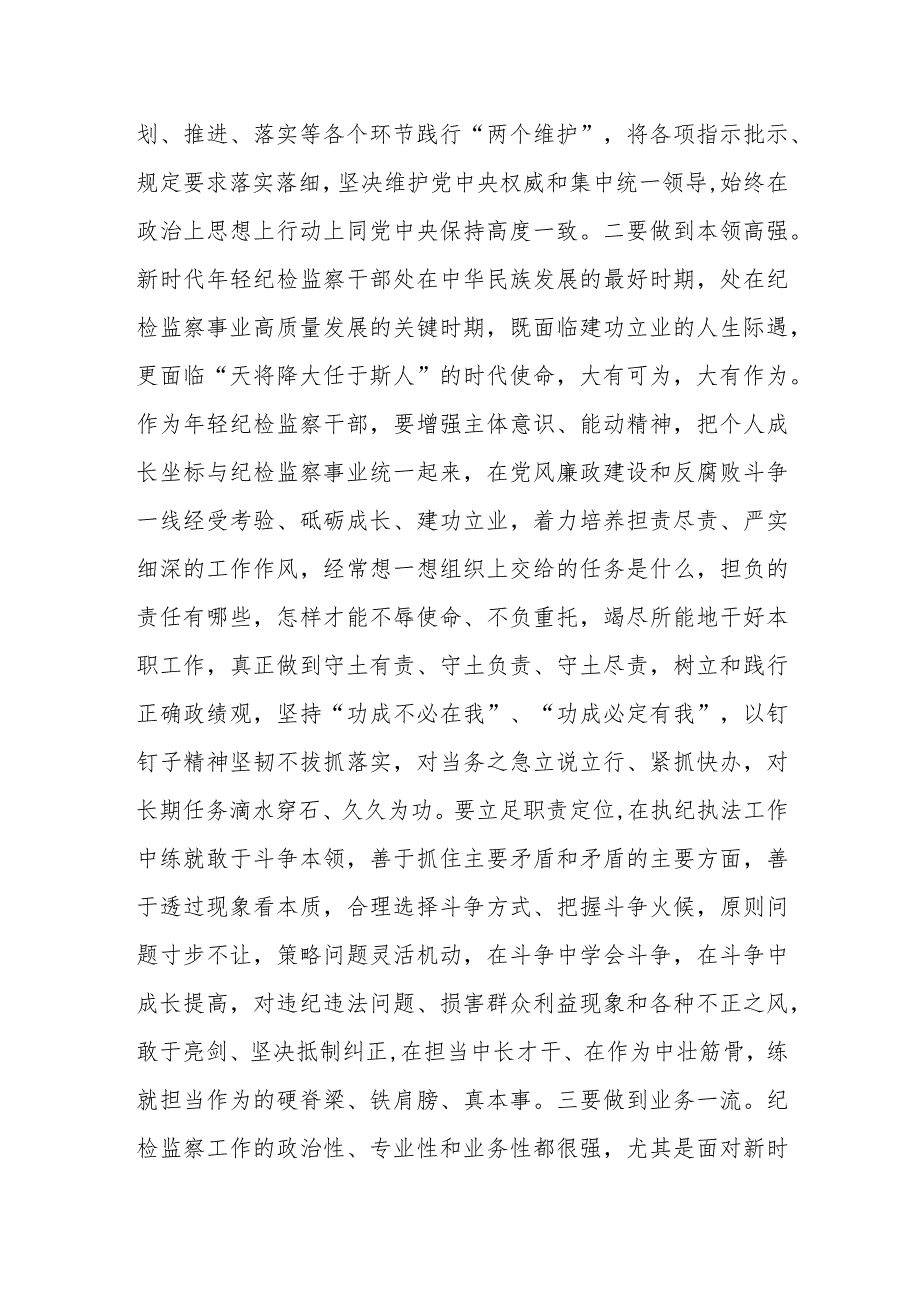 划、推进、落实等各个环节践行“两个维护”，将各项指示批示、规定要求落实落细，坚决维护党中央权威和集中统一领导,始终在政治上思想上行动上同党中央保持高度一致。二要做到本领高强。新时代年轻纪检监察干部处在中华民族发展的最好时期，处在纪检监察事业高质量发展的关键时期，既面临建功立业的人生际遇，更面临“天将降大任于斯人”的时代使命，大有可为，大有作为。作为年轻纪检监察干部，要增强主体意识、能动精神，把个人成长坐标与纪检监察事业统一起来，在党风廉政建设和反腐败斗争一线经受考验、砥砺成长、建功立业，着力培养担责尽责、严实细深的工作作风，经常想一想组织上交给的任务是什么，担负的责任有哪些，怎样才能不辱使命、不负重托，竭尽所能地干好本职工作，真正做到守土有责、守土负责、守土尽责，树立和践行正确政绩观，坚持“功成不必在我”、“功成必定有我”，以钉钉子精神坚韧不拔抓落实，对当务之急立说立行、紧抓快办，对长期任务滴水穿石、久久为功。要立足职责定位,在执纪执法工作中练就敢于斗争本领，善于抓住主要矛盾和矛盾的主要方面，善于透过现象看本质，合理选择斗争方式、把握斗争火候，原则问题寸步不让，策略问题灵活机动，在斗争中学会斗争，在斗争中成长提高，对违纪违法问题、损害群众利益现象和各种不正之风，敢于亮剑、坚决抵制纠正,在担当中长才干、在作为中壮筋骨，练就担当作为的硬脊梁、铁肩膀、真本事。三要做到业务一流。纪检监察工作的政治性、专业性和业务性都很强，尤其是面对新时